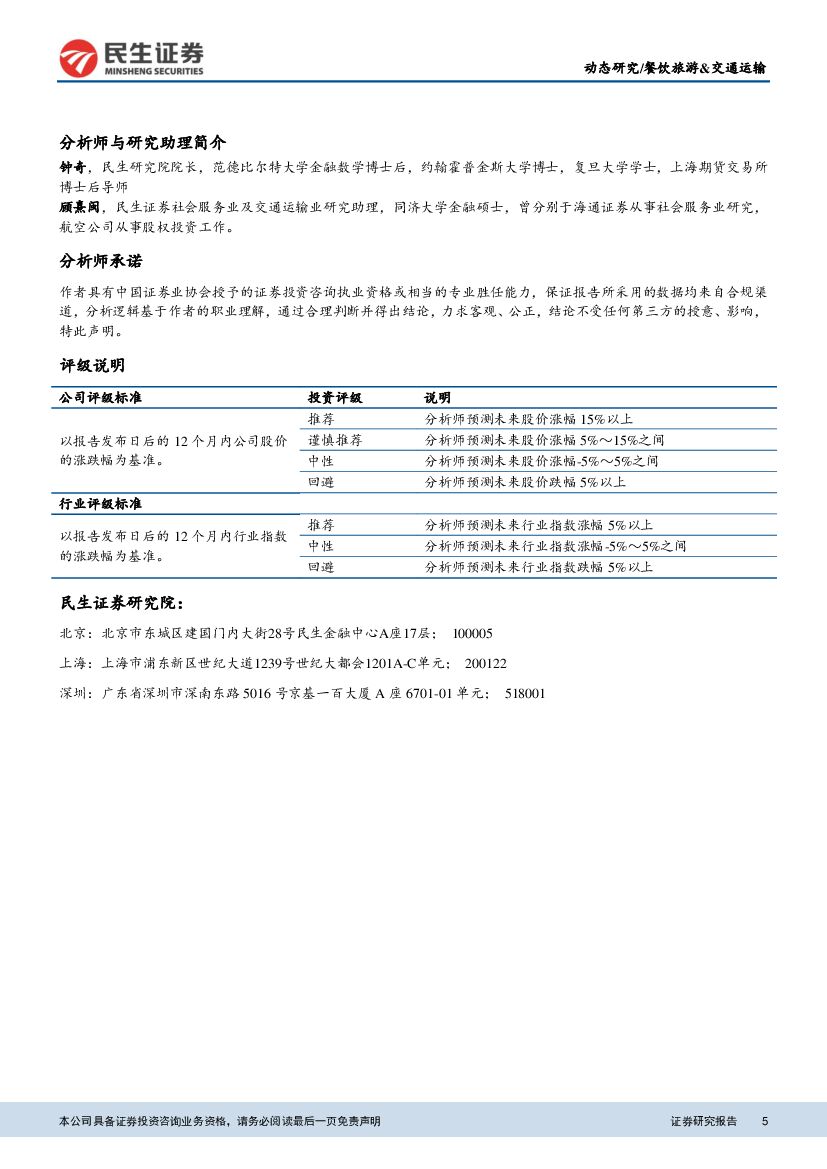 民生证券
MINSHENG SECURITIES

动态研究/餐饮旅游&交通运输

分析师与研究助理简介

钟奇，民生研究院院长，范德比尔特大学金融数学博士后，约翰霍普金斯大学博士，复旦大学学士，上海期货交易所博士后导师

顾熹闽，民生证券社会服务业及交通运输业研究助理，同济大学金融硕士，曾分别于海通证券从事社会服务业研究，航空公司从事股权投资工作。

分析师承诺

作者具有中国证券业协会授予的证券投资咨询执业资格或相当的专业胜任能力，保证报告所采用的数据均来自合规渠道，分析逻辑基于作者的职业理解，通过合理判断并得出结论，力求客观、公正，结论不受任何第三方的授意、影响，特此声明。

评级说明

| 公司评级标准 | 投资评级 | 说明 |
|---|---|---|
| 以报告发布日后的 12 个月内公司股价的涨跌幅为基准。 | 推荐 | 分析师预测未来股价涨幅 15%以上 |
| | 谨慎推荐 | 分析师预测未来股价涨幅 5%～15%之间 |
| | 中性 | 分析师预测未来股价涨幅-5%～5%之间 |
| | 回避 | 分析师预测未来股价跌幅 5%以上 |
| 行业评级标准 | | |
| 以报告发布日后的 12 个月内行业指数的涨跌幅为基准。 | 推荐 | 分析师预测未来行业指数涨幅 5%以上 |
| | 中性 | 分析师预测未来行业指数涨幅-5%～5%之间 |
| | 回避 | 分析师预测未来行业指数跌幅 5%以上 |

民生证券研究院：

北京：北京市东城区建国门内大街28号民生金融中心A座17层； 100005

上海：上海市浦东新区世纪大道1239号世纪大都会1201A-C单元； 200122

深圳：广东省深圳市深南东路 5016 号京基一百大厦 A 座 6701-01 单元； 518001

本公司具备证券投资咨询业务资格，请务必阅读最后一页免责声明

证券研究报告 5